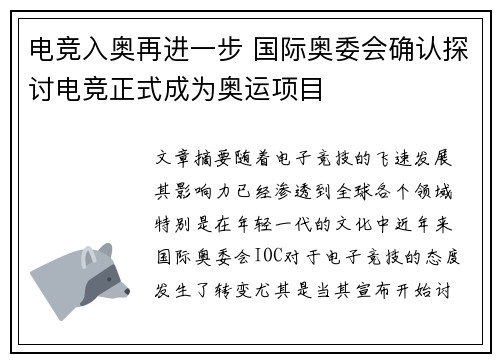 电竞入奥再进一步 国际奥委会确认探讨电竞正式成为奥运项目

文章摘要随着电子竞技的飞速发展其影响力已经渗透到全球各个领域特别是在年轻一代的文化中近年来国际奥委会IOC对于电子竞技的态度发生了转变尤其是当其宣布开始讨